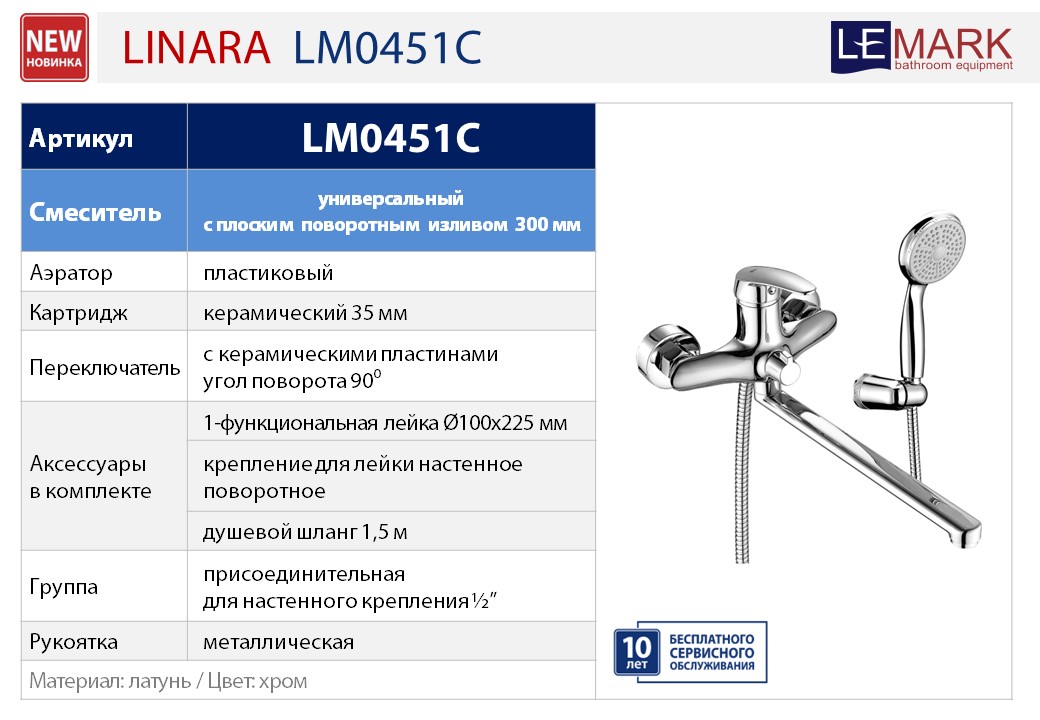 NEW
НОВИНКА

LINARA LM0451C

LEMARK
bathroom equipment

| Артикул | LM0451C |
|---|---|
| Смеситель | универсальный с плоским поворотным изливом 300 мм |
| Аэратор | пластиковый |
| Картридж | керамический 35 мм |
| Переключатель | с керамическими пластинами угол поворота $90^0$ |
| Аксессуары в комплекте | 1-функциональная лейка Ø100x225 мм |
| | крепление для лейки настенное поворотное |
| | душевой шланг 1,5 м |
| Группа | присоединительная для настенного крепления ½" |
| Рукоятка | металлическая |

Материал: латунь / Цвет: хром

10 лет
БЕСПЛАТНОГО СЕРВИСНОГО ОБСЛУЖИВАНИЯ